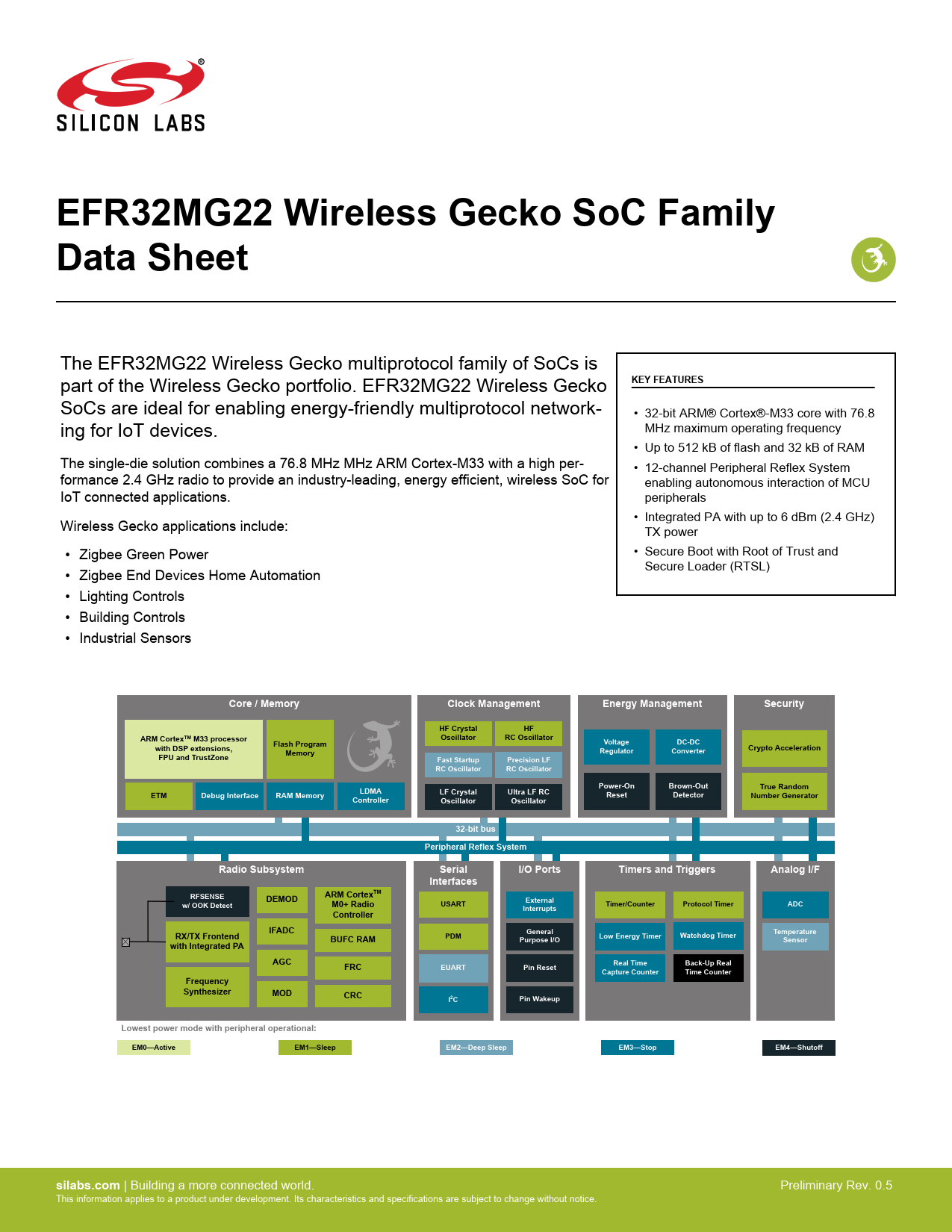 SILICON LABS

EFR32MG22 Wireless Gecko SoC Family Data Sheet

The EFR32MG22 Wireless Gecko multiprotocol family of SoCs is part of the Wireless Gecko portfolio. EFR32MG22 Wireless Gecko SoCs are ideal for enabling energy-friendly multiprotocol networking for IoT devices.

The single-die solution combines a 76.8 MHz MHz ARM Cortex-M33 with a high performance 2.4 GHz radio to provide an industry-leading, energy efficient, wireless SoC for IoT connected applications.

Wireless Gecko applications include:

• Zigbee Green Power
• Zigbee End Devices Home Automation
• Lighting Controls
• Building Controls
• Industrial Sensors

KEY FEATURES

• 32-bit ARM® Cortex®-M33 core with 76.8 MHz maximum operating frequency
• Up to 512 kB of flash and 32 kB of RAM
• 12-channel Peripheral Reflex System enabling autonomous interaction of MCU peripherals
• Integrated PA with up to 6 dBm (2.4 GHz) TX power
• Secure Boot with Root of Trust and Secure Loader (RTSL)

Core / Memory
ARM Cortex™ M33 processor with DSP extensions, FPU and TrustZone
Flash Program Memory
ETM
Debug Interface
RAM Memory
LDMA Controller

Clock Management
HF Crystal Oscillator
HF RC Oscillator
Fast Startup RC Oscillator
Precision LF RC Oscillator
LF Crystal Oscillator
Ultra LF RC Oscillator

Energy Management
Voltage Regulator
DC-DC Converter
Power-On Reset
Brown-Out Detector

Security
Crypto Acceleration
True Random Number Generator

32-bit bus
Peripheral Reflex System

Radio Subsystem
RFSENSE w/ OOK Detect
RX/TX Frontend with Integrated PA
Frequency Synthesizer
DEMOD
IFADC
AGC
MOD
ARM Cortex™ M0+ Radio Controller
BUFC RAM
FRC
CRC

Serial Interfaces
USART
PDM
EUART
I²C

I/O Ports
External Interrupts
General Purpose I/O
Pin Reset
Pin Wakeup

Timers and Triggers
Timer/Counter
Protocol Timer
Low Energy Timer
Watchdog Timer
Real Time Capture Counter
Back-Up Real Time Counter

Analog I/F
ADC
Temperature Sensor

Lowest power mode with peripheral operational:
EM0—Active
EM1—Sleep
EM2—Deep Sleep
EM3—Stop
EM4—Shutoff

silabs.com | Building a more connected world.
This information applies to a product under development. Its characteristics and specifications are subject to change without notice.
Preliminary Rev. 0.5